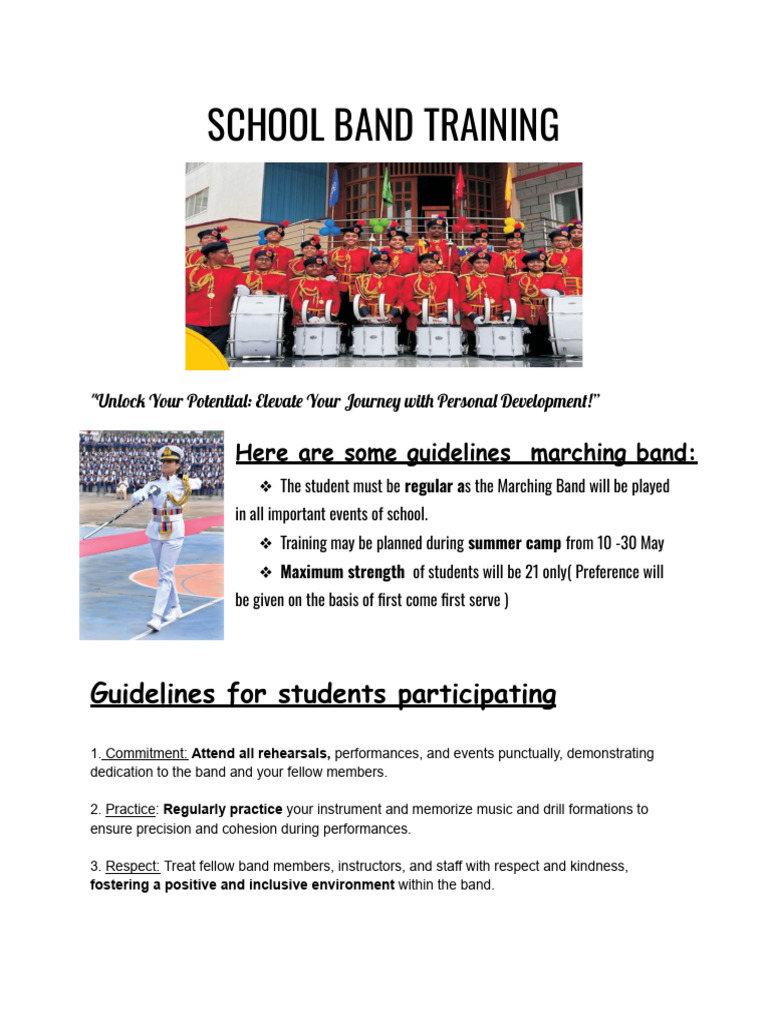 SCHOOL BAND TRAINING

"Unlock Your Potential: Elevate Your Journey with Personal Development!"

Here are some guidelines marching band:

❖ The student must be regular as the Marching Band will be played in all important events of school.

❖ Training may be planned during summer camp from 10 -30 May

❖ Maximum strength of students will be 21 only( Preference will be given on the basis of first come first serve )

Guidelines for students participating

1. Commitment: Attend all rehearsals, performances, and events punctually, demonstrating dedication to the band and your fellow members.

2. Practice: Regularly practice your instrument and memorize music and drill formations to ensure precision and cohesion during performances.

3. Respect: Treat fellow band members, instructors, and staff with respect and kindness, fostering a positive and inclusive environment within the band.